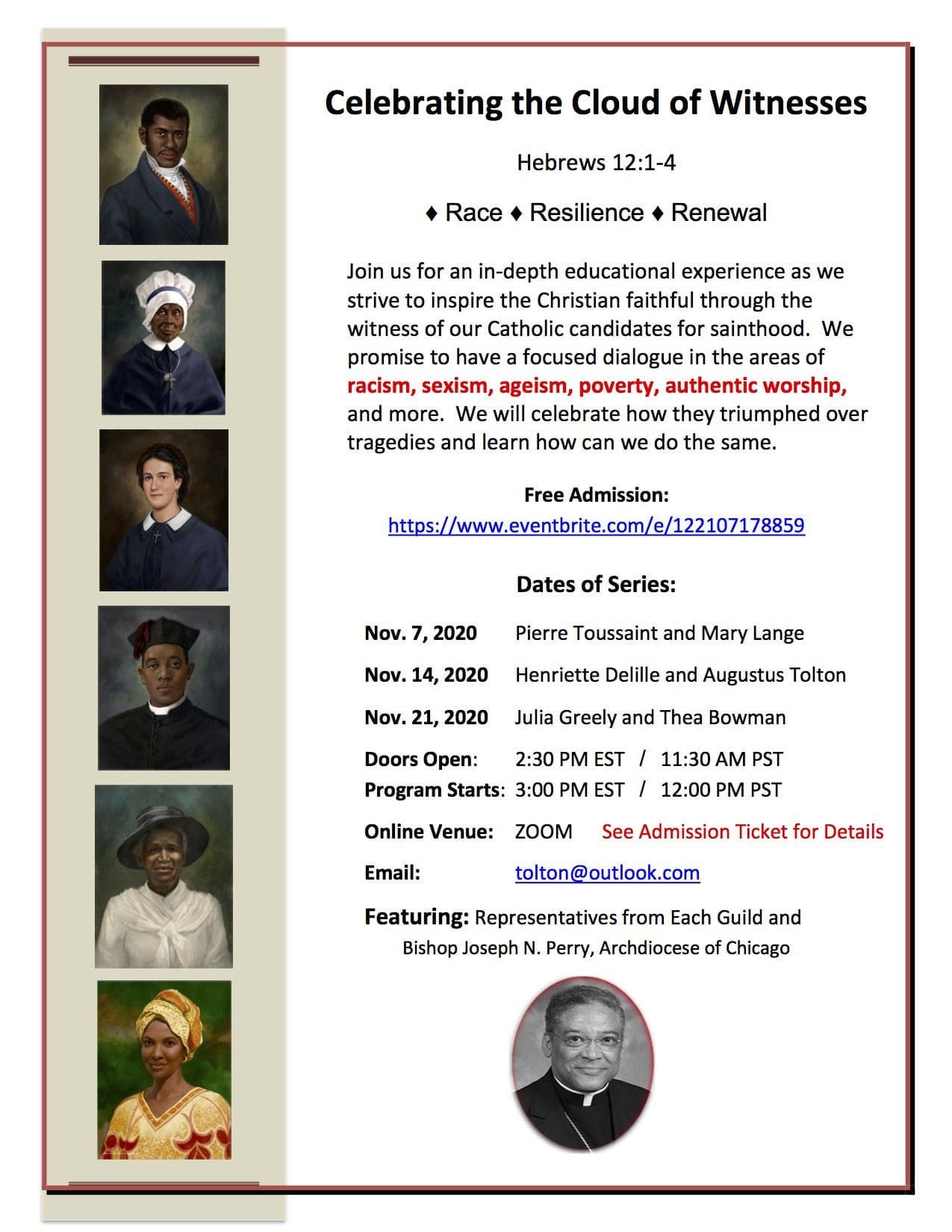 Celebrating the Cloud of Witnesses

Hebrews 12:1-4

♦ Race ♦ Resilience ♦ Renewal

Join us for an in-depth educational experience as we strive to inspire the Christian faithful through the witness of our Catholic candidates for sainthood. We promise to have a focused dialogue in the areas of racism, sexism, ageism, poverty, authentic worship, and more. We will celebrate how they triumphed over tragedies and learn how can we do the same.

Free Admission:
https://www.eventbrite.com/e/122107178859

Dates of Series:

Nov. 7, 2020 Pierre Toussaint and Mary Lange

Nov. 14, 2020 Henriette Delille and Augustus Tolton

Nov. 21, 2020 Julia Greely and Thea Bowman

Doors Open: 2:30 PM EST / 11:30 AM PST
Program Starts: 3:00 PM EST / 12:00 PM PST

Online Venue: ZOOM See Admission Ticket for Details

Email: tolton@outlook.com

Featuring: Representatives from Each Guild and Bishop Joseph N. Perry, Archdiocese of Chicago